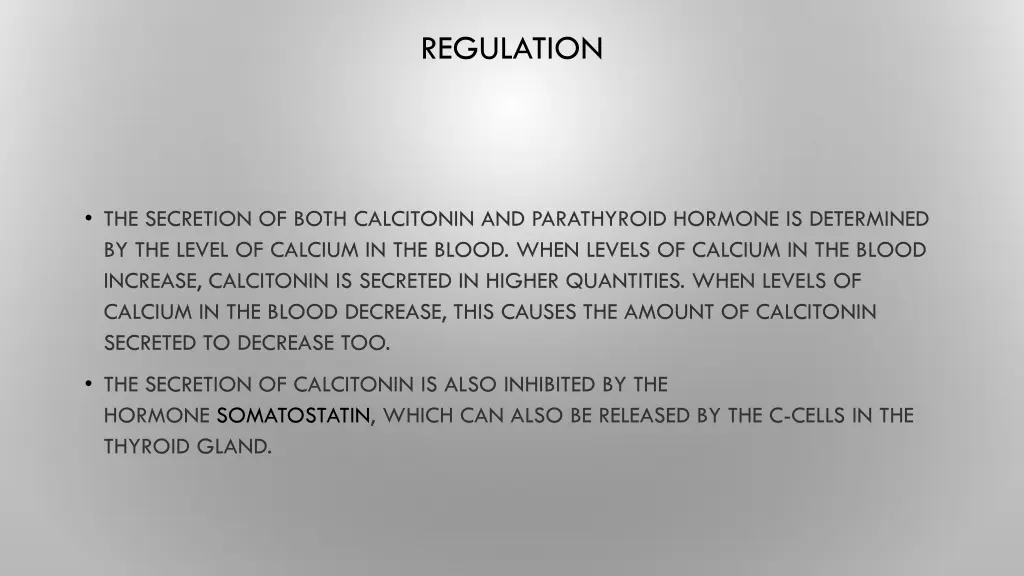 REGULATION

• THE SECRETION OF BOTH CALCITONIN AND PARATHYROID HORMONE IS DETERMINED BY THE LEVEL OF CALCIUM IN THE BLOOD. WHEN LEVELS OF CALCIUM IN THE BLOOD INCREASE, CALCITONIN IS SECRETED IN HIGHER QUANTITIES. WHEN LEVELS OF CALCIUM IN THE BLOOD DECREASE, THIS CAUSES THE AMOUNT OF CALCITONIN SECRETED TO DECREASE TOO.

• THE SECRETION OF CALCITONIN IS ALSO INHIBITED BY THE HORMONE SOMATOSTATIN, WHICH CAN ALSO BE RELEASED BY THE C-CELLS IN THE THYROID GLAND.